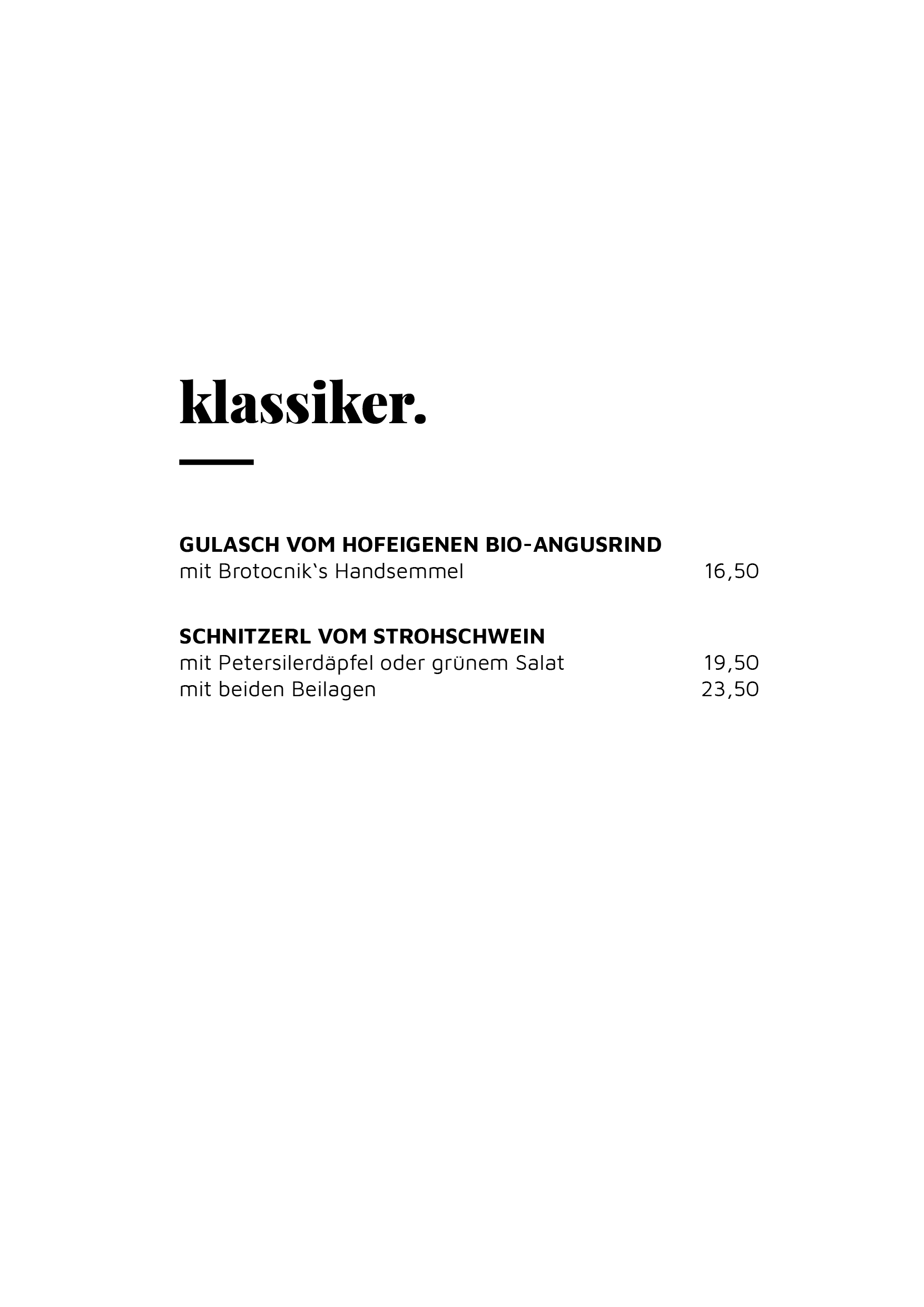 klassiker.

GULASCH VOM HOFEIGENEN BIO-ANGUSRIND
mit Brotocnik's Handsemmel 16,50

SCHNITZERL VOM STROHSCHWEIN
mit Petersilerdäpfel oder grünem Salat 19,50
mit beiden Beilagen 23,50